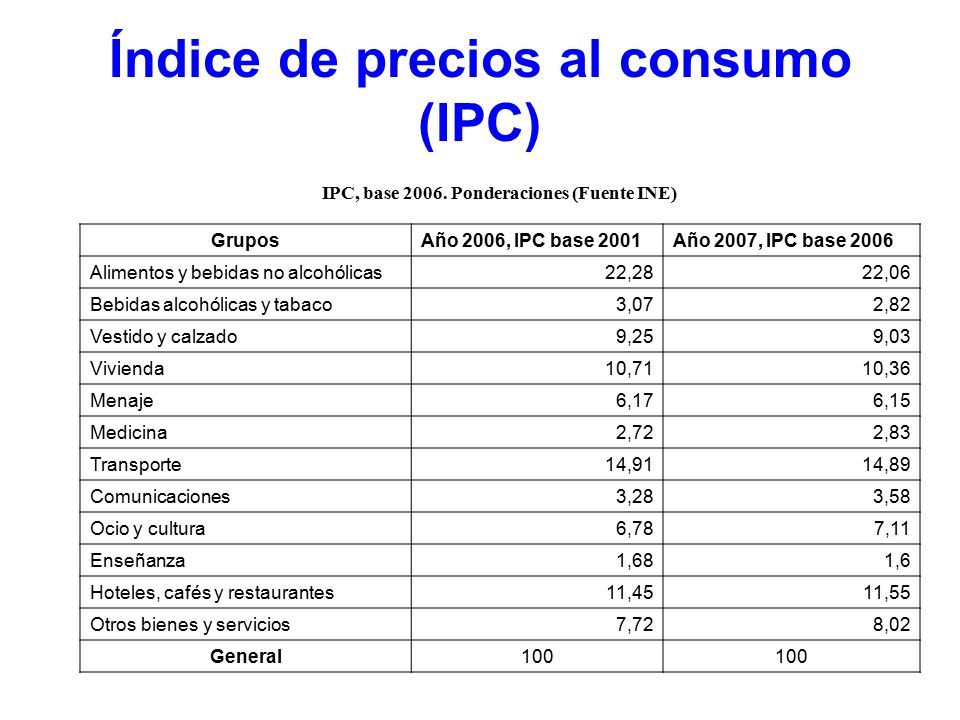 Índice de precios al consumo (IPC)

IPC, base 2006. Ponderaciones (Fuente INE)

| Grupos | Año 2006, IPC base 2001 | Año 2007, IPC base 2006 |
|---|---|---|
| Alimentos y bebidas no alcohólicas | 22,28 | 22,06 |
| Bebidas alcohólicas y tabaco | 3,07 | 2,82 |
| Vestido y calzado | 9,25 | 9,03 |
| Vivienda | 10,71 | 10,36 |
| Menaje | 6,17 | 6,15 |
| Medicina | 2,72 | 2,83 |
| Transporte | 14,91 | 14,89 |
| Comunicaciones | 3,28 | 3,58 |
| Ocio y cultura | 6,78 | 7,11 |
| Enseñanza | 1,68 | 1,6 |
| Hoteles, cafés y restaurantes | 11,45 | 11,55 |
| Otros bienes y servicios | 7,72 | 8,02 |
| General | 100 | 100 |